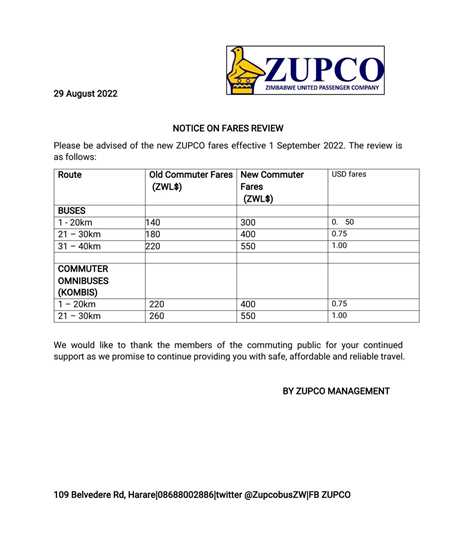 ZUPCO
ZIMBABWE UNITED PASSENGER COMPANY

29 August 2022

NOTICE ON FARES REVIEW

Please be advised of the new ZUPCO fares effective 1 September 2022. The review is as follows:

| Route | Old Commuter Fares (ZWL$) | New Commuter Fares (ZWL$) | USD fares |
|---|---|---|---|
| BUSES | | | |
| 1 - 20km | 140 | 300 | 0. 50 |
| 21 – 30km | 180 | 400 | 0.75 |
| 31 – 40km | 220 | 550 | 1.00 |
| | | | |
| COMMUTER OMNIBUSES (KOMBIS) | | | |
| 1 – 20km | 220 | 400 | 0.75 |
| 21 – 30km | 260 | 550 | 1.00 |

We would like to thank the members of the commuting public for your continued support as we promise to continue providing you with safe, affordable and reliable travel.

BY ZUPCO MANAGEMENT

109 Belvedere Rd, Harare|08688002886|twitter @ZupcobusZW|FB ZUPCO